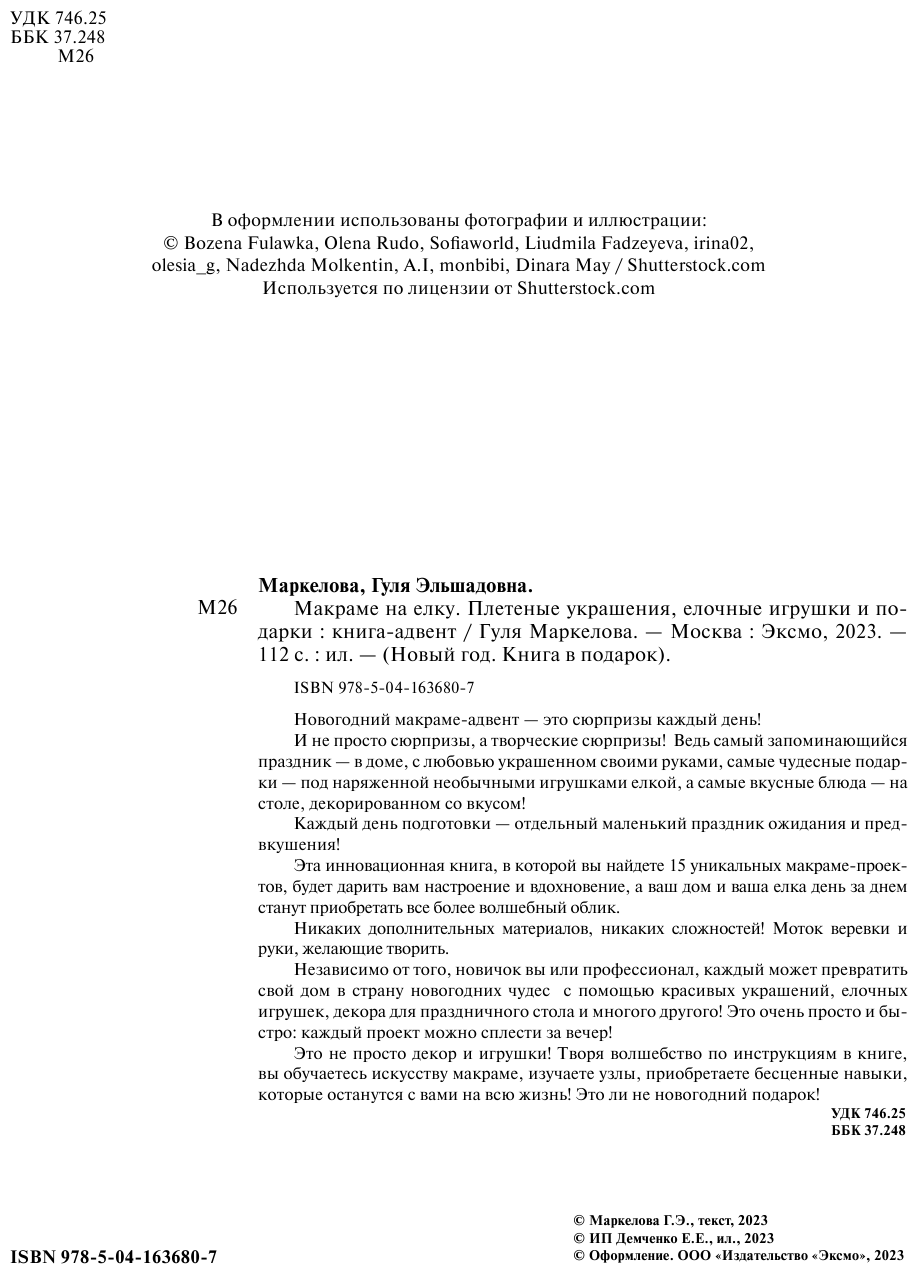 УДК 746.25
ББК 37.248
М26

В оформлении использованы фотографии и иллюстрации:
© Bozena Fulawka, Olena Rudo, Sofiaworld, Liudmila Fadzeyeva, irina02, olesia_g, Nadezhda Molkentin, A.I, monbibi, Dinara May / Shutterstock.com
Используется по лицензии от Shutterstock.com

Маркелова, Гуля Эльшадовна.

М26 Макраме на елку. Плетеные украшения, елочные игрушки и подарки : книга-адвент / Гуля Маркелова. — Москва : Эксмо, 2023. — 112 с. : ил. — (Новый год. Книга в подарок).

ISBN 978-5-04-163680-7

Новогодний макраме-адвент — это сюрпризы каждый день!

И не просто сюрпризы, а творческие сюрпризы! Ведь самый запоминающийся праздник — в доме, с любовью украшенном своими руками, самые чудесные подарки — под наряженной необычными игрушками елкой, а самые вкусные блюда — на столе, декорированном со вкусом!

Каждый день подготовки — отдельный маленький праздник ожидания и предвкушения!

Эта инновационная книга, в которой вы найдете 15 уникальных макраме-проектов, будет дарить вам настроение и вдохновение, а ваш дом и ваша елка день за днем станут приобретать все более волшебный облик.

Никаких дополнительных материалов, никаких сложностей! Моток веревки и руки, желающие творить.

Независимо от того, новичок вы или профессионал, каждый может превратить свой дом в страну новогодних чудес с помощью красивых украшений, елочных игрушек, декора для праздничного стола и многого другого! Это очень просто и быстро: каждый проект можно сплести за вечер!

Это не просто декор и игрушки! Творя волшебство по инструкциям в книге, вы обучаетесь искусству макраме, изучаете узлы, приобретаете бесценные навыки, которые останутся с вами на всю жизнь! Это ли не новогодний подарок!

УДК 746.25
ББК 37.248

© Маркелова Г.Э., текст, 2023
© ИП Демченко Е.Е., ил., 2023
© Оформление. ООО «Издательство «Эксмо», 2023

ISBN 978-5-04-163680-7